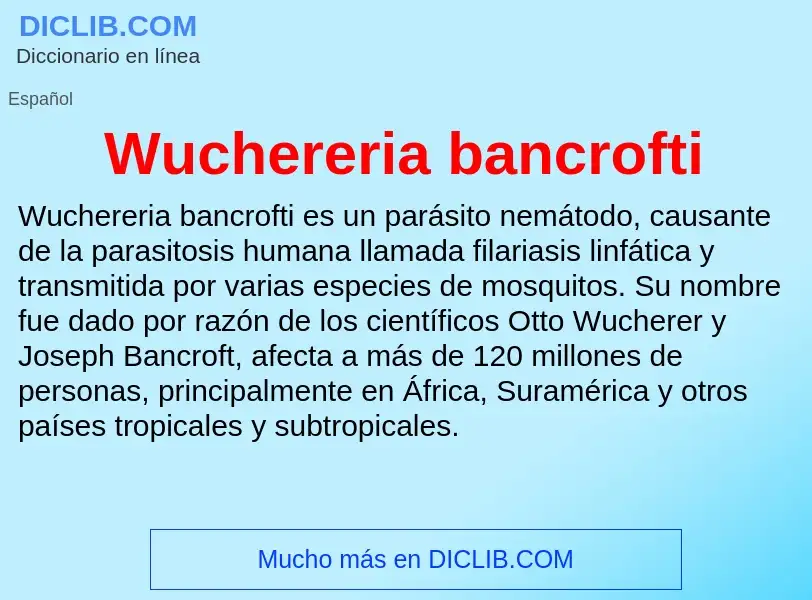 DICLIB.COM
Diccionario en línea

Español

Wuchereria bancrofti

Wuchereria bancrofti es un parásito nemátodo, causante de la parasitosis humana llamada filariasis linfática y transmitida por varias especies de mosquitos. Su nombre fue dado por razón de los científicos Otto Wucherer y Joseph Bancroft, afecta a más de 120 millones de personas, principalmente en África, Suramérica y otros países tropicales y subtropicales.

Mucho más en DICLIB.COM